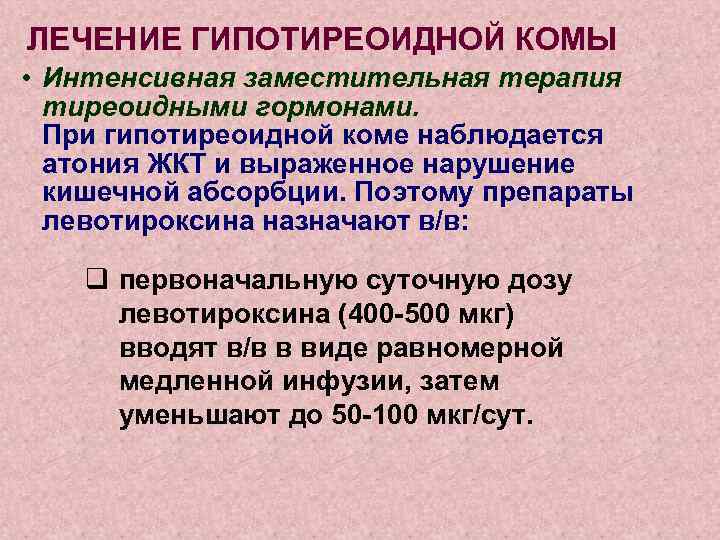 ЛЕЧЕНИЕ ГИПОТИРЕОИДНОЙ КОМЫ

• Интенсивная заместительная терапия тиреоидными гормонами.
При гипотиреоидной коме наблюдается атония ЖКТ и выраженное нарушение кишечной абсорбции. Поэтому препараты левотироксина назначают в/в:

❑ первоначальную суточную дозу левотироксина (400-500 мкг) вводят в/в в виде равномерной медленной инфузии, затем уменьшают до 50-100 мкг/сут.